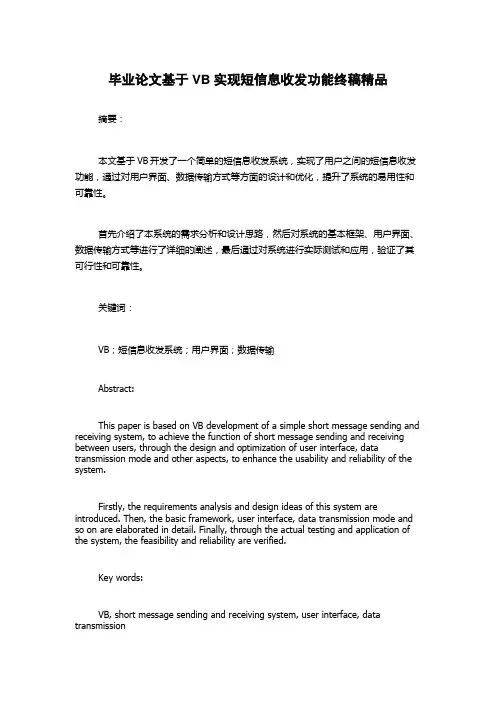 毕业论文基于 VB 实现短信息收发功能终稿精品

摘要：

本文基于 VB 开发了一个简单的短信息收发系统，实现了用户之间的短信息收发功能，通过对用户界面、数据传输方式等方面的设计和优化，提升了系统的易用性和可靠性。

首先介绍了本系统的需求分析和设计思路，然后对系统的基本框架、用户界面、数据传输方式等进行了详细的阐述，最后通过对系统进行实际测试和应用，验证了其可行性和可靠性。

关键词：

VB；短信息收发系统；用户界面；数据传输

Abstract:

This paper is based on VB development of a simple short message sending and receiving system, to achieve the function of short message sending and receiving between users, through the design and optimization of user interface, data transmission mode and other aspects, to enhance the usability and reliability of the system.

Firstly, the requirements analysis and design ideas of this system are introduced. Then, the basic framework, user interface, data transmission mode and so on are elaborated in detail. Finally, through the actual testing and application of the system, the feasibility and reliability are verified.

Key words:

VB, short message sending and receiving system, user interface, data transmission